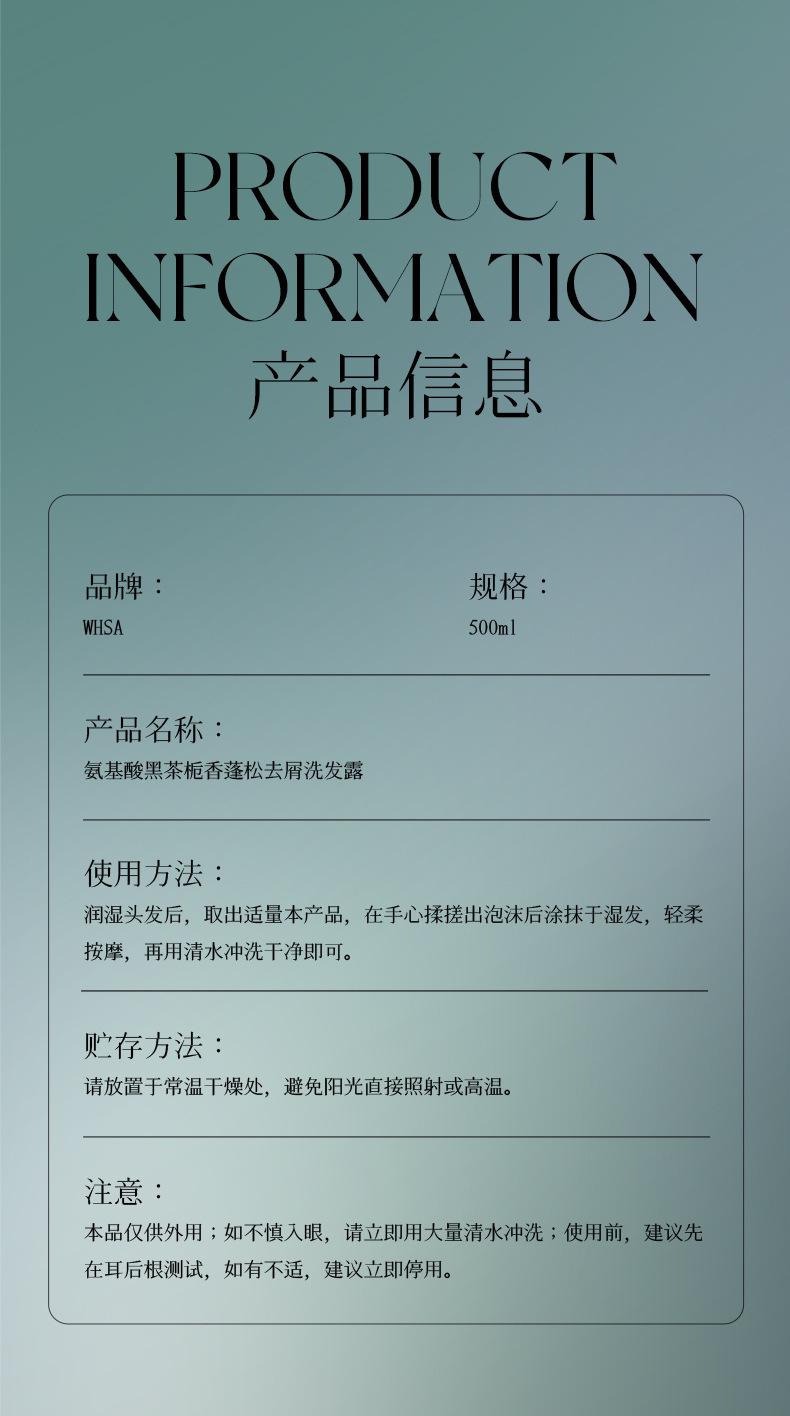 PRODUCT
INFORMATION
产品信息

品牌：
WHSA

规格：
500ml

产品名称：
氨基酸黑茶栀香蓬松去屑洗发露

使用方法：
润湿头发后，取出适量本产品，在手心揉搓出泡沫后涂抹于湿发，轻柔按摩，再用清水冲洗干净即可。

贮存方法：
请放置于常温干燥处，避免阳光直接照射或高温。

注意：
本品仅供外用；如不慎入眼，请立即用大量清水冲洗；使用前，建议先在耳后根测试，如有不适，建议立即停用。